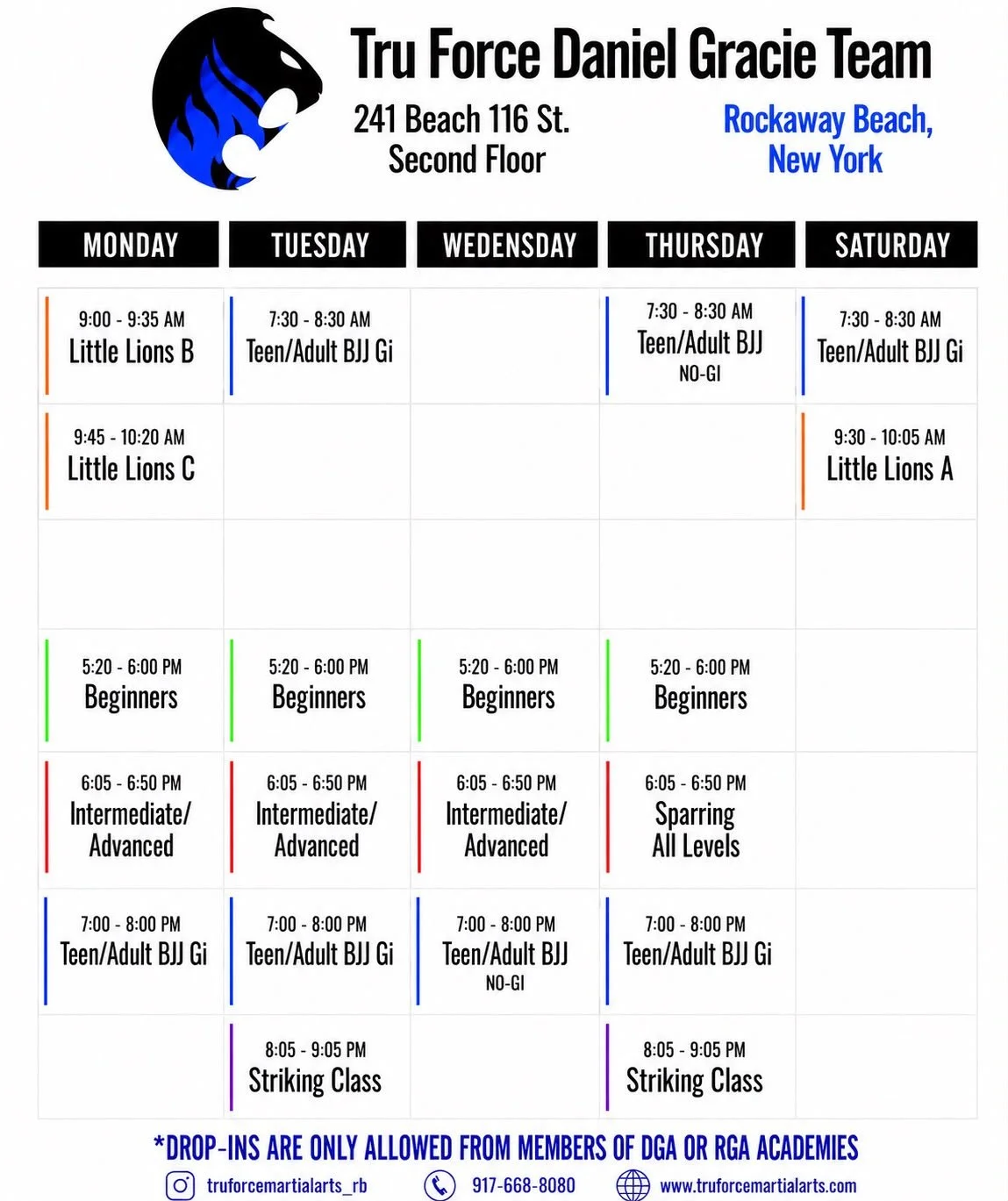 Tru Force Daniel Gracie Team

241 Beach 116 St.
Second Floor

Rockaway Beach,
New York

| MONDAY | TUESDAY | WEDENSDAY | THURSDAY | SATURDAY |
|---|---|---|---|---|
| 9:00 - 9:35 AM Little Lions B | 7:30 - 8:30 AM Teen/Adult BJJ Gi | | 7:30 - 8:30 AM Teen/Adult BJJ NO-GI | 7:30 - 8:30 AM Teen/Adult BJJ Gi |
| 9:45 - 10:20 AM Little Lions C | | | | 9:30 - 10:05 AM Little Lions A |
| | | | | |
| 5:20 - 6:00 PM Beginners | 5:20 - 6:00 PM Beginners | 5:20 - 6:00 PM Beginners | 5:20 - 6:00 PM Beginners | |
| 6:05 - 6:50 PM Intermediate/ Advanced | 6:05 - 6:50 PM Intermediate/ Advanced | 6:05 - 6:50 PM Intermediate/ Advanced | 6:05 - 6:50 PM Sparring All Levels | |
| 7:00 - 8:00 PM Teen/Adult BJJ Gi | 7:00 - 8:00 PM Teen/Adult BJJ Gi | 7:00 - 8:00 PM Teen/Adult BJJ NO-GI | 7:00 - 8:00 PM Teen/Adult BJJ Gi | |
| | 8:05 - 9:05 PM Striking Class | | 8:05 - 9:05 PM Striking Class | |

*DROP-INS ARE ONLY ALLOWED FROM MEMBERS OF DGA OR RGA ACADEMIES

truforcemartialarts_rb 917-668-8080 www.truforcemartialarts.com